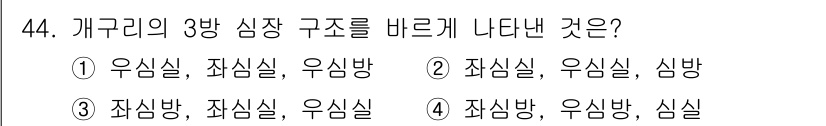 44. 개구리의 3방 심장 구조를 바르게 나타낸 것은?

① 우심실, 좌심실, 우심방
② 좌심실, 우심실, 심방
③ 좌심방, 좌심실, 우심실
④ 좌심방, 우심방, 심실